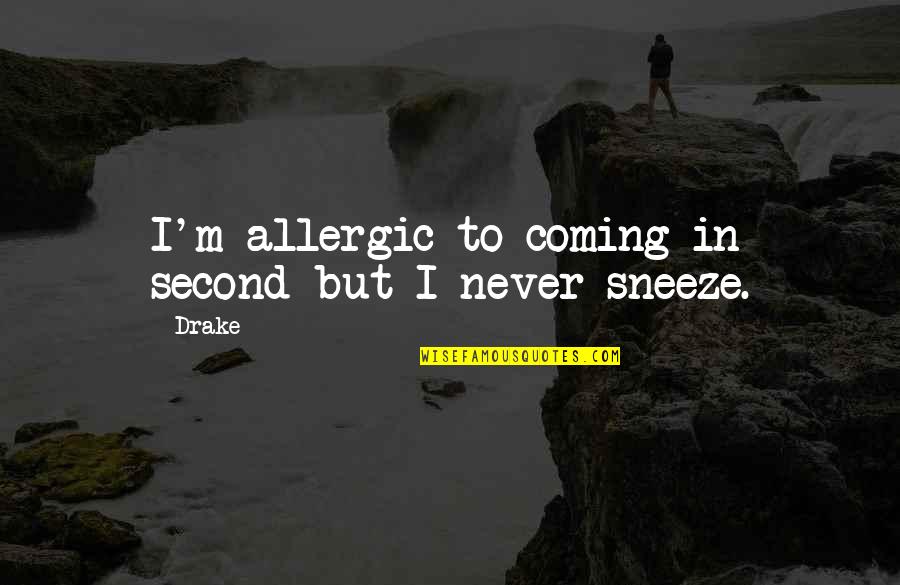 I'm allergic to coming in second but I never sneeze.

Drake

WISEFAMOUSQUOTES.COM